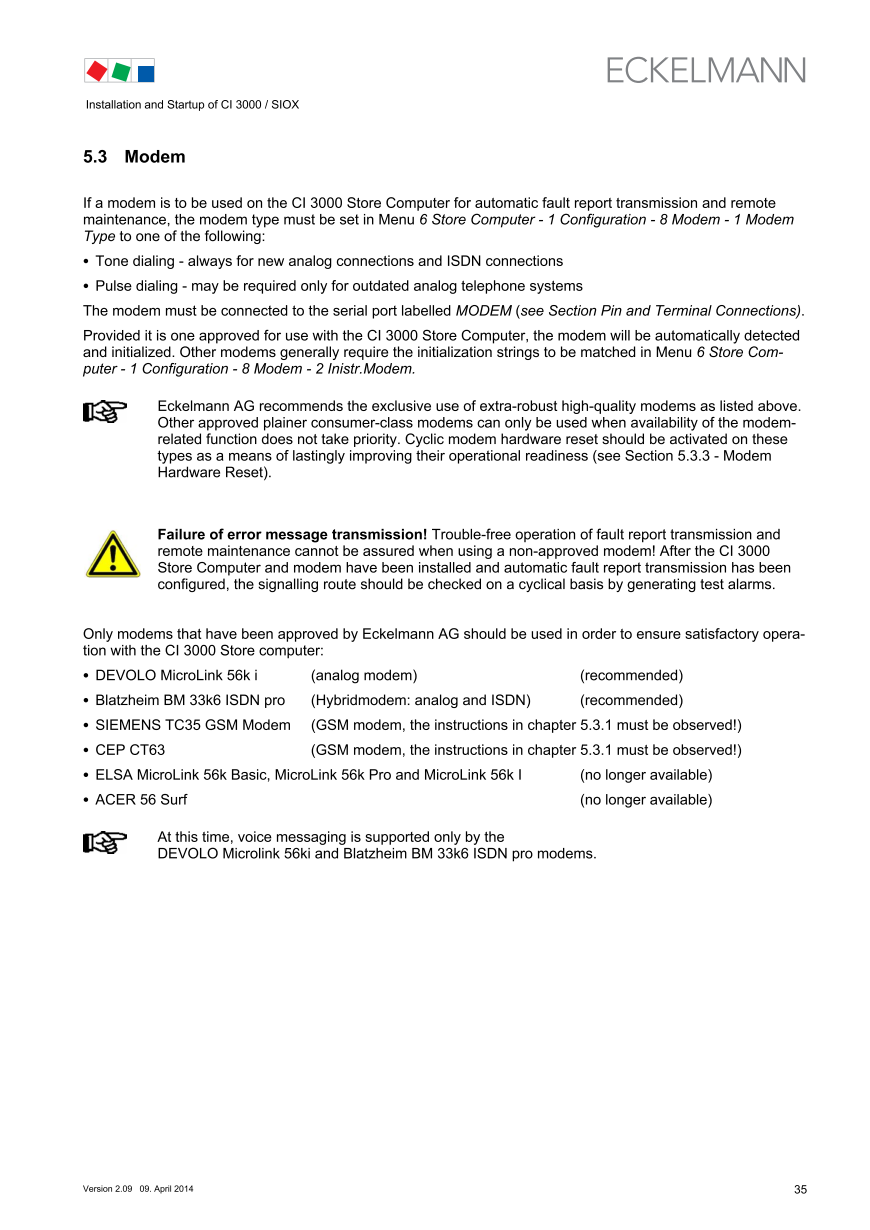 ECKELMANN

Installation and Startup of CI 3000 / SIOX

5.3 Modem

If a modem is to be used on the CI 3000 Store Computer for automatic fault report transmission and remote maintenance, the modem type must be set in Menu 6 Store Computer - 1 Configuration - 8 Modem - 1 Modem Type to one of the following:

• Tone dialing - always for new analog connections and ISDN connections

• Pulse dialing - may be required only for outdated analog telephone systems

The modem must be connected to the serial port labelled MODEM (see Section Pin and Terminal Connections).

Provided it is one approved for use with the CI 3000 Store Computer, the modem will be automatically detected and initialized. Other modems generally require the initialization strings to be matched in Menu 6 Store Computer - 1 Configuration - 8 Modem - 2 Inistr.Modem.

Eckelmann AG recommends the exclusive use of extra-robust high-quality modems as listed above. Other approved plainer consumer-class modems can only be used when availability of the modem-related function does not take priority. Cyclic modem hardware reset should be activated on these types as a means of lastingly improving their operational readiness (see Section 5.3.3 - Modem Hardware Reset).

Failure of error message transmission! Trouble-free operation of fault report transmission and remote maintenance cannot be assured when using a non-approved modem! After the CI 3000 Store Computer and modem have been installed and automatic fault report transmission has been configured, the signalling route should be checked on a cyclical basis by generating test alarms.

Only modems that have been approved by Eckelmann AG should be used in order to ensure satisfactory operation with the CI 3000 Store computer:

• DEVOLO MicroLink 56k i (analog modem) (recommended)

• Blatzheim BM 33k6 ISDN pro (Hybridmodem: analog and ISDN) (recommended)

• SIEMENS TC35 GSM Modem (GSM modem, the instructions in chapter 5.3.1 must be observed!)

• CEP CT63 (GSM modem, the instructions in chapter 5.3.1 must be observed!)

• ELSA MicroLink 56k Basic, MicroLink 56k Pro and MicroLink 56k I (no longer available)

• ACER 56 Surf (no longer available)

At this time, voice messaging is supported only by the DEVOLO Microlink 56ki and Blatzheim BM 33k6 ISDN pro modems.

Version 2.09 09. April 2014

35